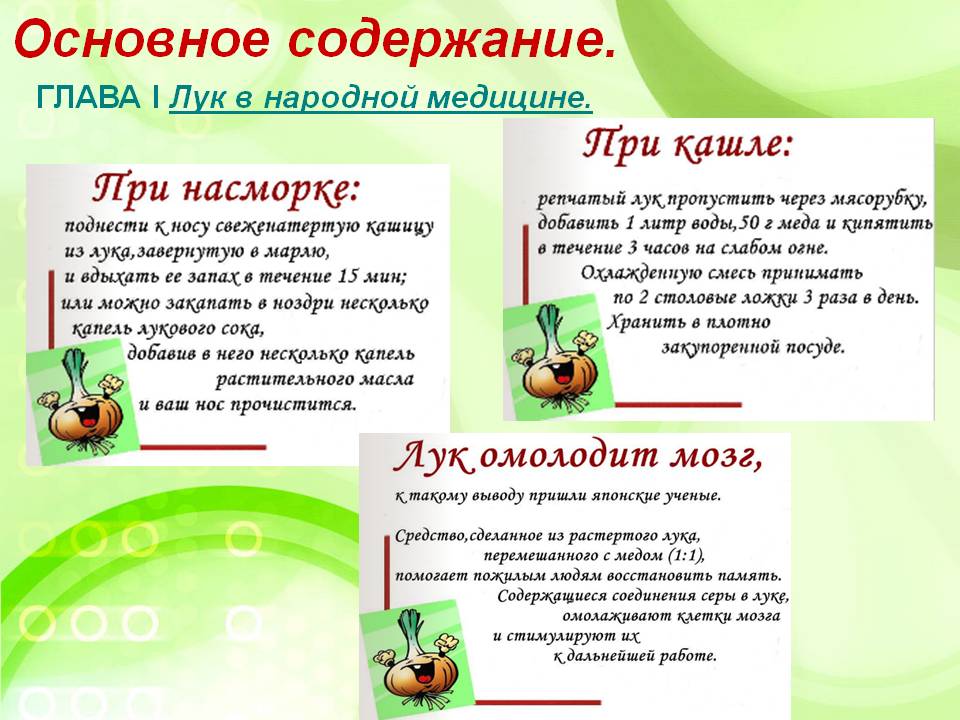 Основное содержание.

ГЛАВА I Лук в народной медицине.

При насморке:

поднести к носу свеженатертую кашицу из лука,завернутую в марлю, и вдыхать ее запах в течение 15 мин; или можно закапать в ноздри несколько капель лукового сока, добавив в него несколько капель растительного масла и ваш нос прочистится.

При кашле:

репчатый лук пропустить через мясорубку, добавить 1 литр воды,50 г меда и кипятить в течение 3 часов на слабом огне. Охлажденную смесь принимать по 2 столовые ложки 3 раза в день. Хранить в плотно закупоренной посуде.

Лук омолодит мозг,

к такому выводу пришли японские ученые.

Средство,сделанное из растертого лука, перемешанного с медом (1:1), помогает пожилым людям восстановить память. Содержащиеся соединения серы в луке, омолаживают клетки мозга и стимулируют их к дальнейшей работе.